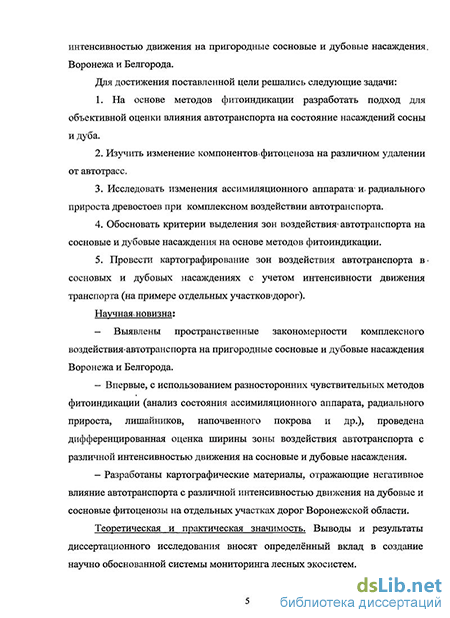 интенсивностью движения на пригородные сосновые и дубовые насаждения Воронежа и Белгорода.

Для достижения поставленной цели решались следующие задачи:

1. На основе методов фитоиндикации разработать подход для объективной оценки влияния автотранспорта на состояние насаждений сосны и дуба.

2. Изучить изменение компонентов фитоценоза на различном удалении от автотрасс.

3. Исследовать изменения ассимиляционного аппарата и радиального прироста древостоев при комплексном воздействии автотранспорта.

4. Обосновать критерии выделения зон воздействия автотранспорта на сосновые и дубовые насаждения на основе методов фитоиндикации.

5. Провести картографирование зон воздействия автотранспорта в сосновых и дубовых насаждениях с учетом интенсивности движения транспорта (на примере отдельных участков дорог).

Научная новизна:

– Выявлены пространственные закономерности комплексного воздействия автотранспорта на пригородные сосновые и дубовые насаждения Воронежа и Белгорода.

– Впервые, с использованием разносторонних чувствительных методов фитоиндикации (анализ состояния ассимиляционного аппарата, радиального прироста, лишайников, напочвенного покрова и др.), проведена дифференцированная оценка ширины зоны воздействия автотранспорта с различной интенсивностью движения на сосновые и дубовые насаждения.

– Разработаны картографические материалы, отражающие негативное влияние автотранспорта с различной интенсивностью движения на дубовые и сосновые фитоценозы на отдельных участках дорог Воронежской области.

Теоретическая и практическая значимость. Выводы и результаты диссертационного исследования вносят определённый вклад в создание научно обоснованной системы мониторинга лесных экосистем.

5

dsLib.net
библиотека диссертаций